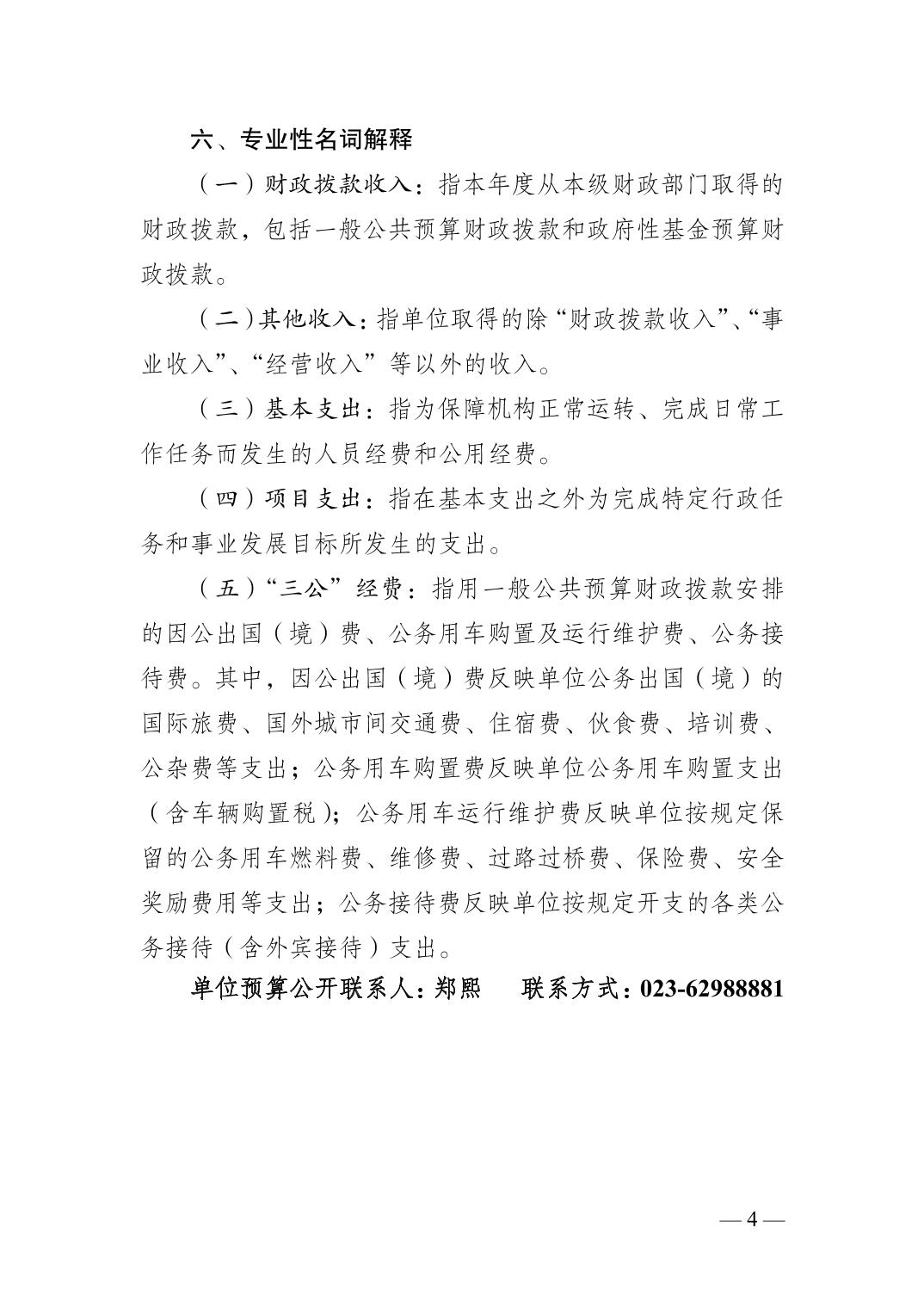 六、专业性名词解释

（一）财政拨款收入：指本年度从本级财政部门取得的财政拨款，包括一般公共预算财政拨款和政府性基金预算财政拨款。

（二）其他收入：指单位取得的除“财政拨款收入”、“事业收入”、“经营收入”等以外的收入。

（三）基本支出：指为保障机构正常运转、完成日常工作任务而发生的人员经费和公用经费。

（四）项目支出：指在基本支出之外为完成特定行政任务和事业发展目标所发生的支出。

（五）“三公”经费：指用一般公共预算财政拨款安排的因公出国（境）费、公务用车购置及运行维护费、公务接待费。其中，因公出国（境）费反映单位公务出国（境）的国际旅费、国外城市间交通费、住宿费、伙食费、培训费、公杂费等支出；公务用车购置费反映单位公务用车购置支出（含车辆购置税）；公务用车运行维护费反映单位按规定保留的公务用车燃料费、维修费、过路过桥费、保险费、安全奖励费用等支出；公务接待费反映单位按规定开支的各类公务接待（含外宾接待）支出。

单位预算公开联系人：郑熙　　联系方式：023-62988881

— 4 —